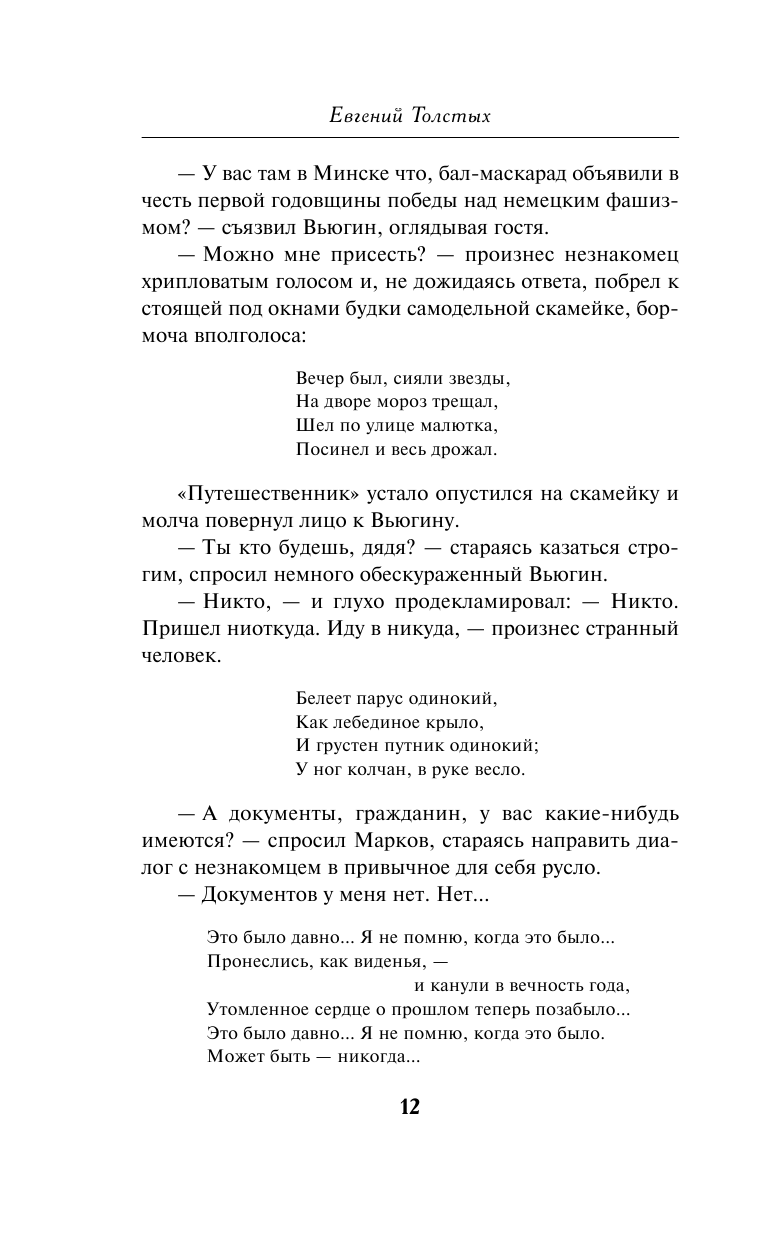 Евгений Толстых

— У вас там в Минске что, бал-маскарад объявили в честь первой годовщины победы над немецким фашизмом? — съязвил Вьюгин, оглядывая гостя.

— Можно мне присесть? — произнес незнакомец хрипловатым голосом и, не дожидаясь ответа, побрел к стоящей под окнами будки самодельной скамейке, бормоча вполголоса:

Вечер был, сияли звезды,
На дворе мороз трещал,
Шел по улице малютка,
Посинел и весь дрожал.

«Путешественник» устало опустился на скамейку и молча повернул лицо к Вьюгину.

— Ты кто будешь, дядя? — стараясь казаться строгим, спросил немного обескураженный Вьюгин.

— Никто, — и глухо продекламировал: — Никто. Пришел ниоткуда. Иду в никуда, — произнес странный человек.

Белеет парус одинокий,
Как лебединое крыло,
И грустен путник одинокий;
У ног колчан, в руке весло.

— А документы, гражданин, у вас какие-нибудь имеются? — спросил Марков, стараясь направить диалог с незнакомцем в привычное для себя русло.

— Документов у меня нет. Нет...

Это было давно... Я не помню, когда это было...
Пронеслись, как виденья, —
и канули в вечность года,
Утомленное сердце о прошлом теперь позабыло...
Это было давно... Я не помню, когда это было.
Может быть — никогда...

12